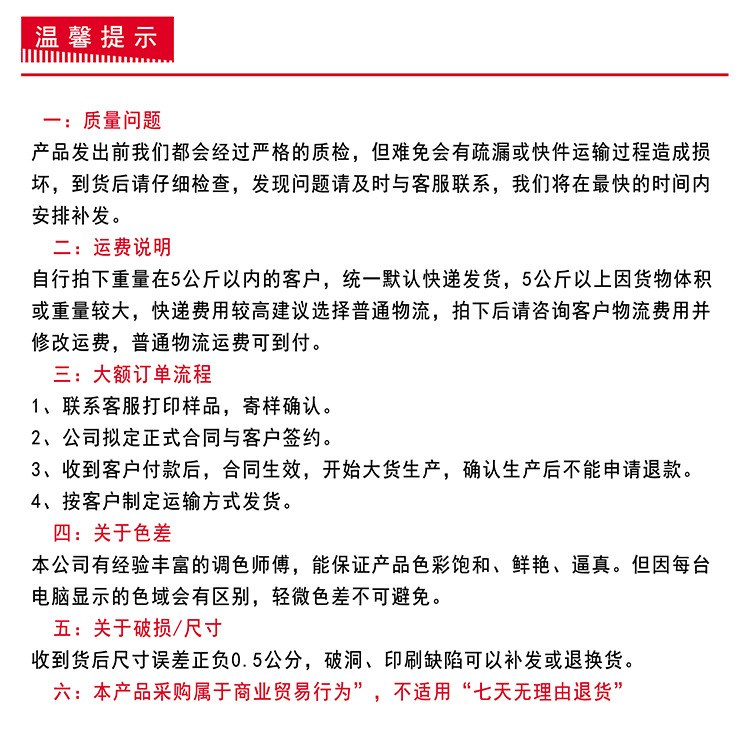 温馨提示

一：质量问题
产品发出前我们都会经过严格的质检，但难免会有疏漏或快件运输过程造成损坏，到货后请仔细检查，发现问题请及时与客服联系，我们将在最快的时间内安排补发。

二：运费说明
自行拍下重量在5公斤以内的客户，统一默认快递发货，5公斤以上因货物体积或重量较大，快递费用较高建议选择普通物流，拍下后请咨询客户物流费用并修改运费，普通物流运费可到付。

三：大额订单流程
1、联系客服打印样品，寄样确认。
2、公司拟定正式合同与客户签约。
3、收到客户付款后，合同生效，开始大货生产，确认生产后不能申请退款。
4、按客户制定运输方式发货。

四：关于色差
本公司有经验丰富的调色师傅，能保证产品色彩饱和、鲜艳、逼真。但因每台电脑显示的色域会有区别，轻微色差不可避免。

五：关于破损/尺寸
收到货后尺寸误差正负0.5公分，破洞、印刷缺陷可以补发或退换货。

六：本产品采购属于商业贸易行为”，不适用“七天无理由退货”